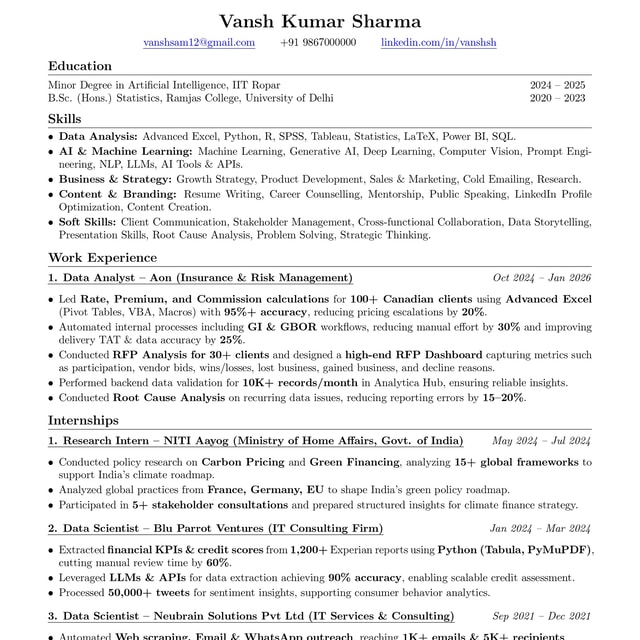 Vansh Kumar Sharma

vanshsam12@gmail.com +91 9867000000 linkedin.com/in/vanshsh

Education

Minor Degree in Artificial Intelligence, IIT Ropar 2024 – 2025
B.Sc. (Hons.) Statistics, Ramjas College, University of Delhi 2020 – 2023

Skills

• Data Analysis: Advanced Excel, Python, R, SPSS, Tableau, Statistics, LaTeX, Power BI, SQL.
• AI & Machine Learning: Machine Learning, Generative AI, Deep Learning, Computer Vision, Prompt Engineering, NLP, LLMs, AI Tools & APIs.
• Business & Strategy: Growth Strategy, Product Development, Sales & Marketing, Cold Emailing, Research.
• Content & Branding: Resume Writing, Career Counselling, Mentorship, Public Speaking, LinkedIn Profile Optimization, Content Creation.
• Soft Skills: Client Communication, Stakeholder Management, Cross-functional Collaboration, Data Storytelling, Presentation Skills, Root Cause Analysis, Problem Solving, Strategic Thinking.

Work Experience

1. Data Analyst – Aon (Insurance & Risk Management) Oct 2024 – Jan 2026

• Led Rate, Premium, and Commission calculations for 100+ Canadian clients using Advanced Excel (Pivot Tables, VBA, Macros) with 95%+ accuracy, reducing pricing escalations by 20%.
• Automated internal processes including GI & GBOR workflows, reducing manual effort by 30% and improving delivery TAT & data accuracy by 25%.
• Conducted RFP Analysis for 30+ clients and designed a high-end RFP Dashboard capturing metrics such as participation, vendor bids, wins/losses, lost business, gained business, and decline reasons.
• Performed backend data validation for 10K+ records/month in Analytica Hub, ensuring reliable insights.
• Conducted Root Cause Analysis on recurring data issues, reducing reporting errors by 15–20%.

Internships

1. Research Intern – NITI Aayog (Ministry of Home Affairs, Govt. of India) May 2024 – Jul 2024

• Conducted policy research on Carbon Pricing and Green Financing, analyzing 15+ global frameworks to support India's climate roadmap.
• Analyzed global practices from France, Germany, EU to shape India's green policy roadmap.
• Participated in 5+ stakeholder consultations and prepared structured insights for climate finance strategy.

2. Data Scientist – Blu Parrot Ventures (IT Consulting Firm) Jan 2024 – Mar 2024

• Extracted financial KPIs & credit scores from 1,200+ Experian reports using Python (Tabula, PyMuPDF), cutting manual review time by 60%.
• Leveraged LLMs & APIs for data extraction achieving 90% accuracy, enabling scalable credit assessment.
• Processed 50,000+ tweets for sentiment insights, supporting consumer behavior analytics.

3. Data Scientist – Neubrain Solutions Pvt Ltd (IT Services & Consulting) Sep 2021 – Dec 2021

• Automated Web scraping, Email & WhatsApp outreach, reaching 1K+ emails & 5K+ recipients